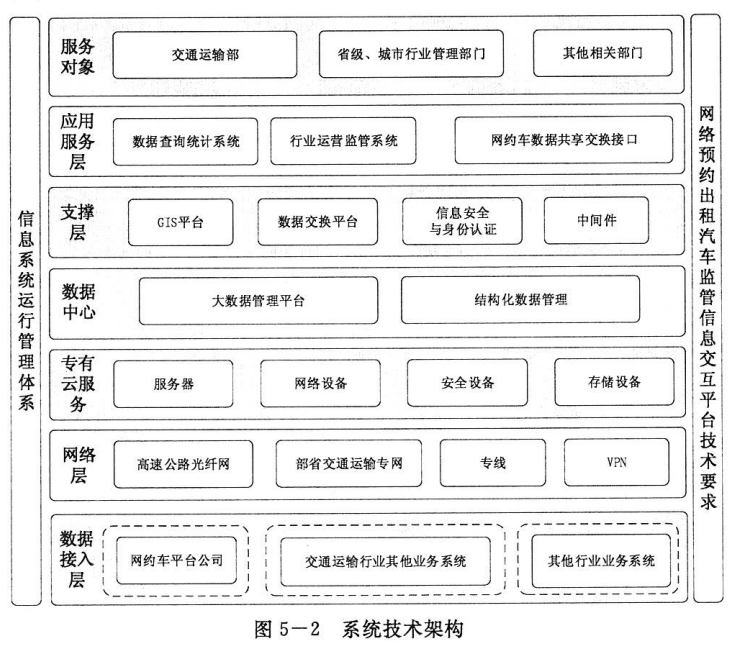 信息系统运行管理体系

服务对象
交通运输部
省级、城市行业管理部门
其他相关部门

应用服务层
数据查询统计系统
行业运营监管系统
网约车数据共享交换接口

支撑层
GIS平台
数据交换平台
信息安全与身份认证
中间件

数据中心
大数据管理平台
结构化数据管理

专有云服务
服务器
网络设备
安全设备
存储设备

网络层
高速公路光纤网
部省交通运输专网
专线
VPN

数据接入层
网约车平台公司
交通运输行业其他业务系统
其他行业业务系统

网络预约出租汽车监管信息交互平台技术要求

图 5－2 系统技术架构